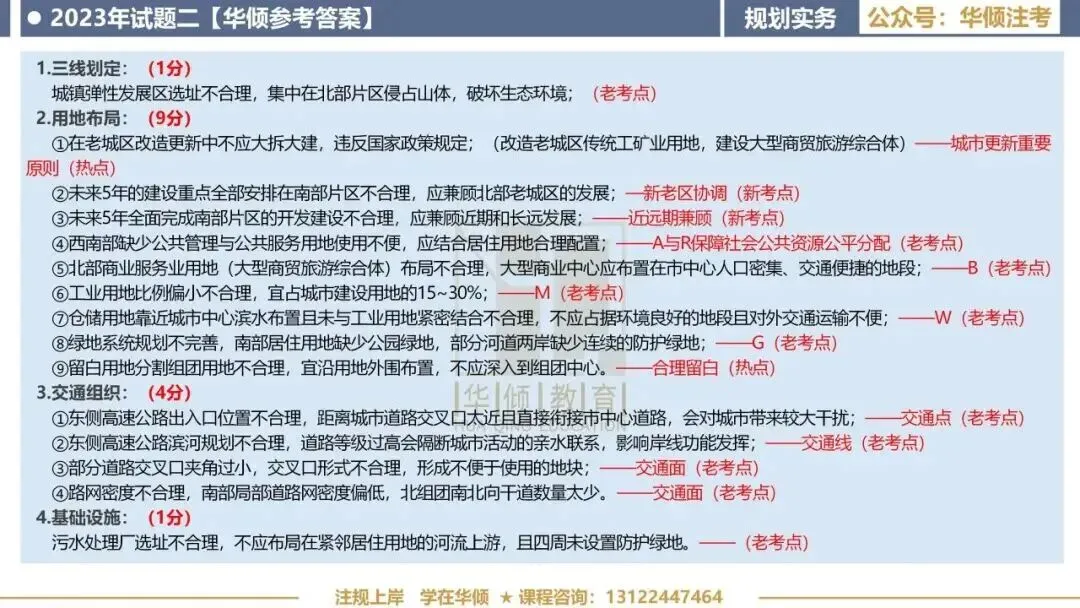 ● 2023年试题二【华倾参考答案】

规划实务

公众号：华倾注考

1.三线划定：（1分）

城镇弹性发展区选址不合理，集中在北部片区侵占山体，破坏生态环境；（老考点）

2.用地布局：（9分）

①在老城区改造更新中不应大拆大建，违反国家政策规定；（改造老城区传统工矿业用地，建设大型商贸旅游综合体）——城市更新重要原则（热点）

②未来5年的建设重点全部安排在南部片区不合理，应兼顾北部老城区的发展；—新老区协调（新考点）

③未来5年全面完成南部片区的开发建设不合理，应兼顾近期和长远发展；——近远期兼顾（新考点）

④西南部缺少公共管理与公共服务用地使用不便，应结合居住用地合理配置；——A与R保障社会公共资源公平分配（老考点）

⑤北部商业服务业用地（大型商贸旅游综合体）布局不合理，大型商业中心应布置在市中心人口密集、交通便捷的地段；——B（老考点）

⑥工业用地比例偏小不合理，宜占城市建设用地的15~30%；——M（老考点）

⑦仓储用地靠近城市中心滨水布置且未与工业用地紧密结合不合理，不应占据环境良好的地段且对外交通运输不便；——W（老考点）

⑧绿地系统规划不完善，南部居住用地缺少公园绿地，部分河道两岸缺少连续的防护绿地；——G（老考点）

⑨留白用地分割组团用地不合理，宜沿用地外围布置，不应深入到组团中心。——合理留白（热点）

3.交通组织：（4分）

①东侧高速公路出入口位置不合理，距离城市道路交叉口太近且直接衔接市中心道路，会对城市带来较大干扰；——交通点（老考点）

②东侧高速公路滨河规划不合理，道路等级过高会隔断城市活动的亲水联系，影响岸线功能发挥；——交通线（老考点）

③部分道路交叉口夹角过小，交叉口形式不合理，形成不便于使用的地块；——交通面（老考点）

④路网密度不合理，南部局部道路网密度偏低，北组团南北向干道数量太少。——交通面（老考点）

4.基础设施：（1分）

污水处理厂选址不合理，不应布局在紧邻居住用地的河流上游，且四周未设置防护绿地。——（老考点）

注规上岸 学在华倾 ★ 课程咨询：13122447464

华倾教育